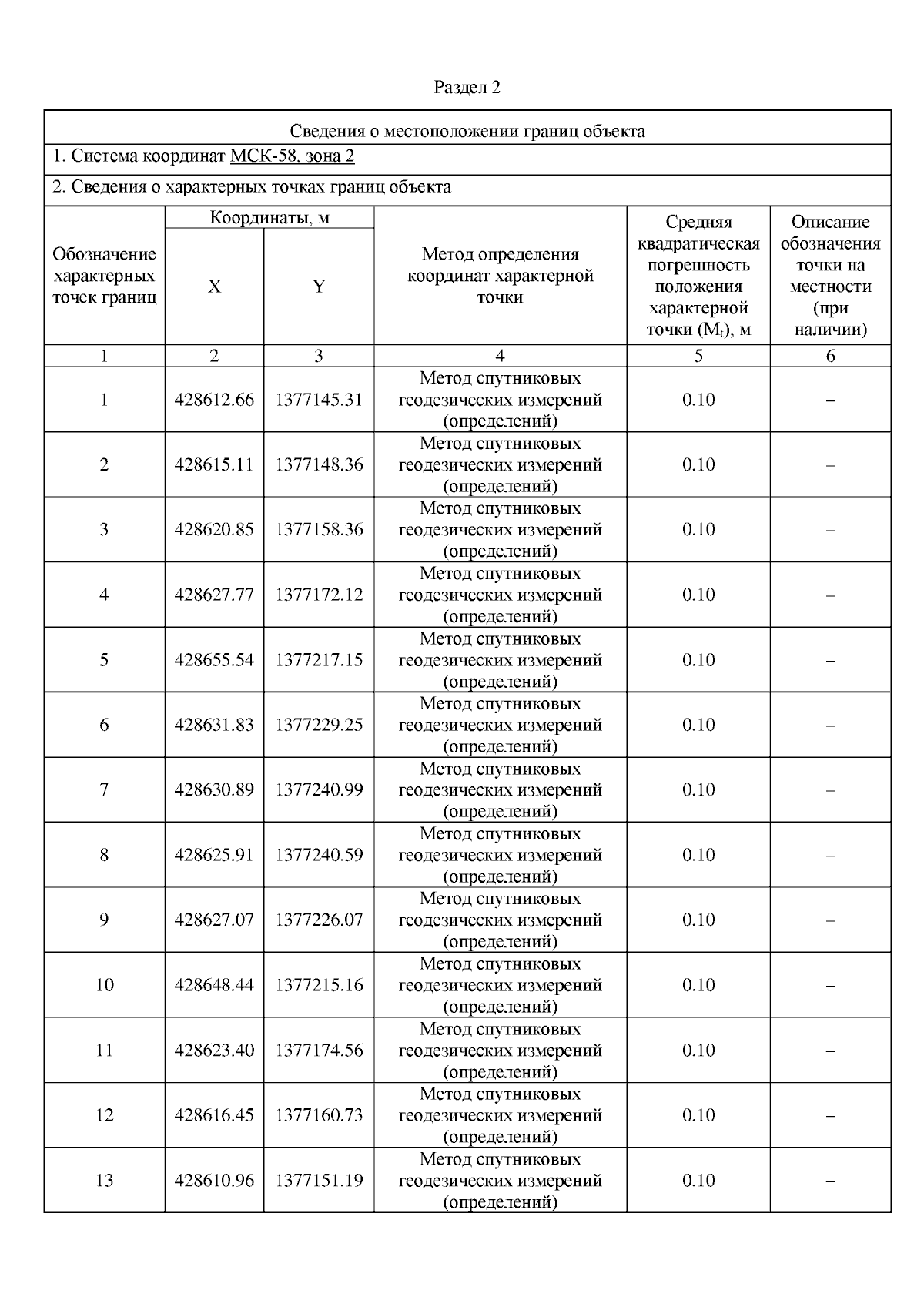 Раздел 2

Сведения о местоположении границ объекта

1. Система координат МСК-58, зона 2

2. Сведения о характерных точках границ объекта

| Обозначение характерных точек границ | Координаты, м X | Координаты, м Y | Метод определения координат характерной точки | Средняя квадратическая погрешность положения характерной точки ($M_t$), м | Описание обозначения точки на местности (при наличии) |
|---|---|---|---|---|---|
| 1 | 2 | 3 | 4 | 5 | 6 |
| 1 | 428612.66 | 1377145.31 | Метод спутниковых геодезических измерений (определений) | 0.10 | – |
| 2 | 428615.11 | 1377148.36 | Метод спутниковых геодезических измерений (определений) | 0.10 | – |
| 3 | 428620.85 | 1377158.36 | Метод спутниковых геодезических измерений (определений) | 0.10 | – |
| 4 | 428627.77 | 1377172.12 | Метод спутниковых геодезических измерений (определений) | 0.10 | – |
| 5 | 428655.54 | 1377217.15 | Метод спутниковых геодезических измерений (определений) | 0.10 | – |
| 6 | 428631.83 | 1377229.25 | Метод спутниковых геодезических измерений (определений) | 0.10 | – |
| 7 | 428630.89 | 1377240.99 | Метод спутниковых геодезических измерений (определений) | 0.10 | – |
| 8 | 428625.91 | 1377240.59 | Метод спутниковых геодезических измерений (определений) | 0.10 | – |
| 9 | 428627.07 | 1377226.07 | Метод спутниковых геодезических измерений (определений) | 0.10 | – |
| 10 | 428648.44 | 1377215.16 | Метод спутниковых геодезических измерений (определений) | 0.10 | – |
| 11 | 428623.40 | 1377174.56 | Метод спутниковых геодезических измерений (определений) | 0.10 | – |
| 12 | 428616.45 | 1377160.73 | Метод спутниковых геодезических измерений (определений) | 0.10 | – |
| 13 | 428610.96 | 1377151.19 | Метод спутниковых геодезических измерений (определений) | 0.10 | – |